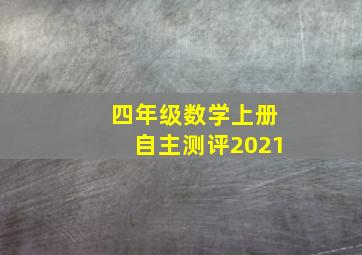 四年级数学上册
自主测评2021